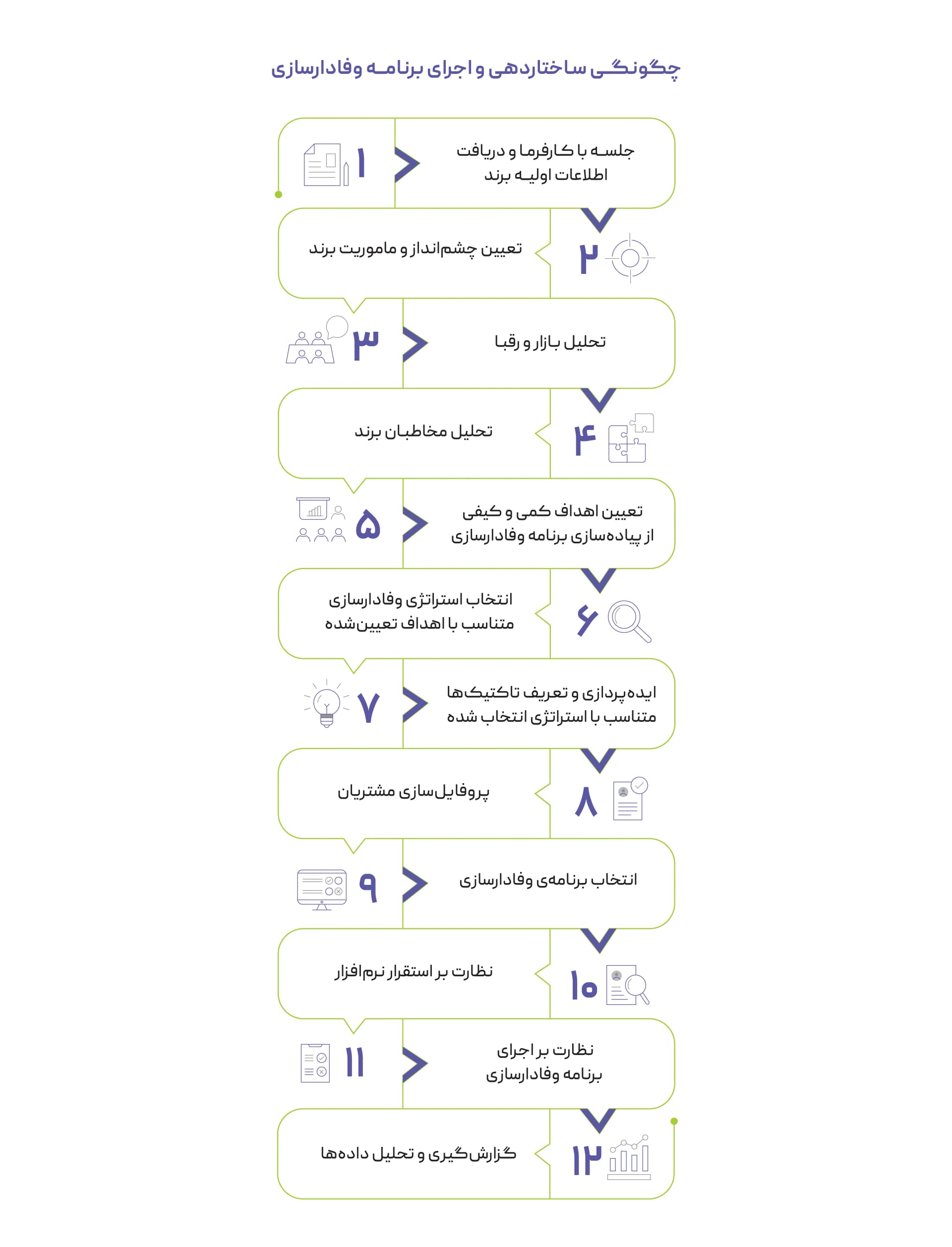 چگونگی ساختاردهی و اجرای برنامه وفادارسازی

۱
جلسه با کارفرما و دریافت اطلاعات اولیه برند

۲
تعیین چشم‌انداز و ماموریت برند

۳
تحلیل بازار و رقبا

۴
تحلیل مخاطبان برند

۵
تعیین اهداف کمی و کیفی از پیاده‌سازی برنامه وفادارسازی

۶
انتخاب استراتژی وفادارسازی متناسب با اهداف تعیین‌شده

۷
ایده‌پردازی و تعریف تاکتیک‌ها متناسب با استراتژی انتخاب شده

۸
پروفایل‌سازی مشتریان

۹
انتخاب برنامه‌ی وفادارسازی

۱۰
نظارت بر استقرار نرم‌افزار

۱۱
نظارت بر اجرای برنامه وفادارسازی

۱۲
گزارش‌گیری و تحلیل داده‌ها